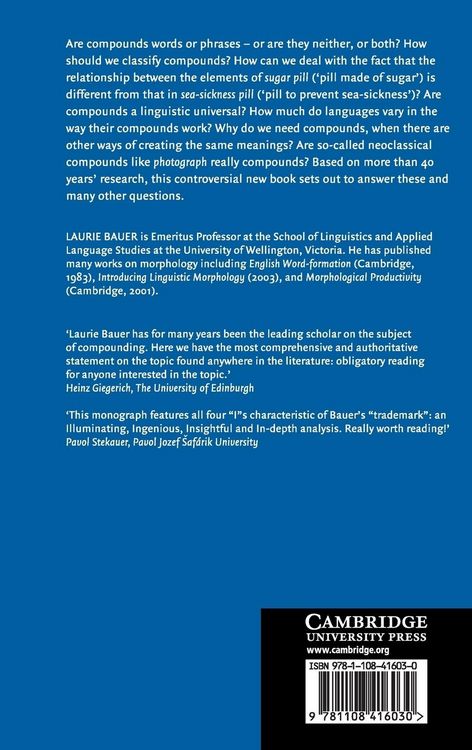 Are compounds words or phrases – or are they neither, or both? How should we classify compounds? How can we deal with the fact that the relationship between the elements of sugar pill ('pill made of sugar') is different from that in sea-sickness pill ('pill to prevent sea-sickness')? Are compounds a linguistic universal? How much do languages vary in the way their compounds work? Why do we need compounds, when there are other ways of creating the same meanings? Are so-called neoclassical compounds like photograph really compounds? Based on more than 40 years' research, this controversial new book sets out to answer these and many other questions.

LAURIE BAUER is Emeritus Professor at the School of Linguistics and Applied Language Studies at the University of Wellington, Victoria. He has published many works on morphology including English Word-formation (Cambridge, 1983), Introducing Linguistic Morphology (2003), and Morphological Productivity (Cambridge, 2001).

'Laurie Bauer has for many years been the leading scholar on the subject of compounding. Here we have the most comprehensive and authoritative statement on the topic found anywhere in the literature: obligatory reading for anyone interested in the topic.'
Heinz Giegerich, The University of Edinburgh

'This monograph features all four "I"s characteristic of Bauer's "trademark": an Illuminating, Ingenious, Insightful and In-depth analysis. Really worth reading!'
Pavol Stekauer, Pavol Jozef Šafárik University

CAMBRIDGE
UNIVERSITY PRESS
www.cambridge.org

ISBN 978-1-108-41603-0

9 781108 416030 >